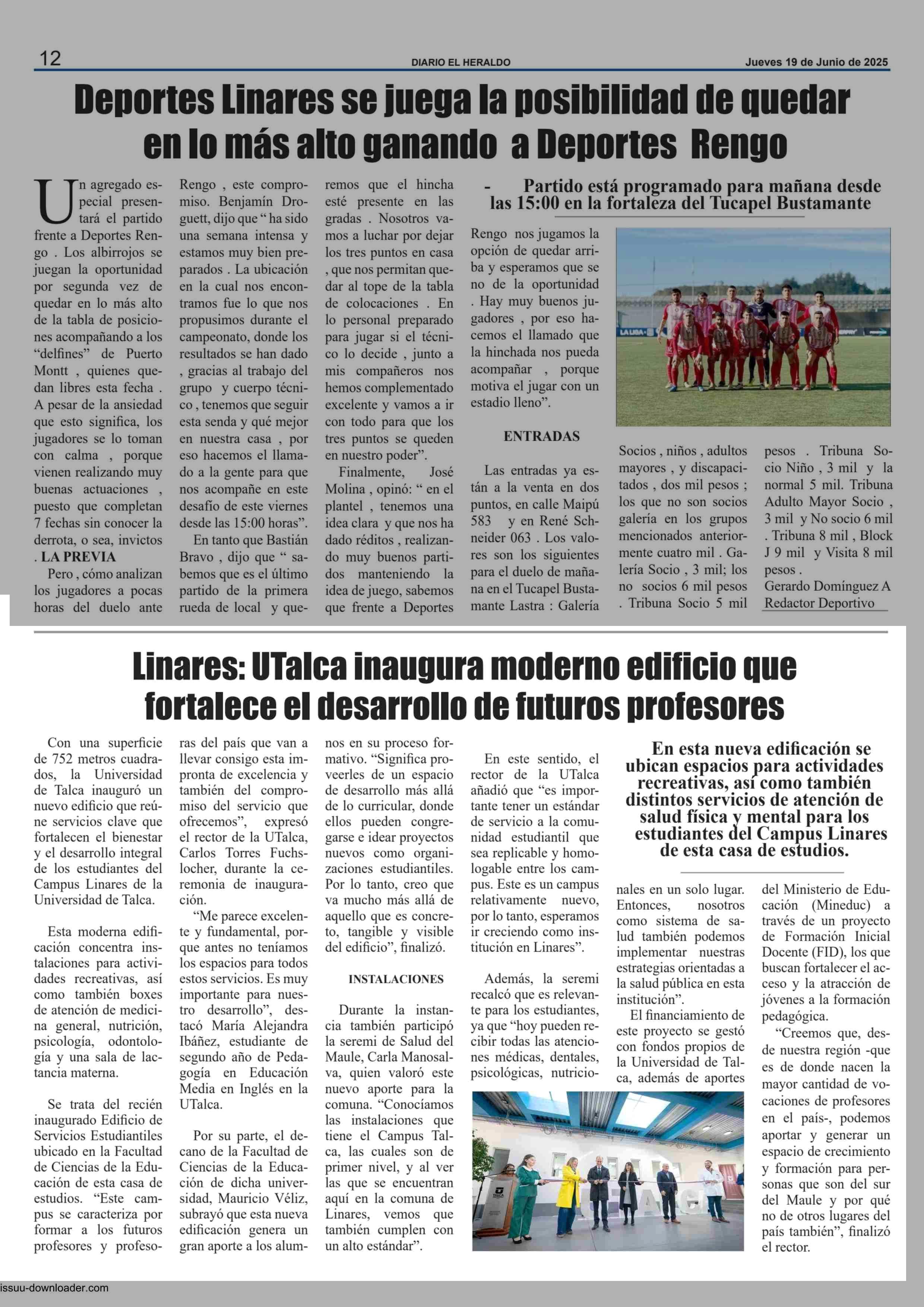 12 DIARIO EL HERALDO Jueves 19 de Junio de 2025

Deportes Linares se juega la posibilidad de quedar en lo más alto ganando a Deportes Rengo

Un agregado especial presentará el partido frente a Deportes Rengo . Los albirrojos se juegan la oportunidad por segunda vez de quedar en lo más alto de la tabla de posiciones acompañando a los “delfines” de Puerto Montt , quienes quedan libres esta fecha . A pesar de la ansiedad que esto significa, los jugadores se lo toman con calma , porque vienen realizando muy buenas actuaciones , puesto que completan 7 fechas sin conocer la derrota, o sea, invictos

. LA PREVIA

Pero , cómo analizan los jugadores a pocas horas del duelo ante Rengo , este compromiso. Benjamín Droguett, dijo que “ ha sido una semana intensa y estamos muy bien preparados . La ubicación en la cual nos encontramos fue lo que nos propusimos durante el campeonato, donde los resultados se han dado , gracias al trabajo del grupo y cuerpo técnico , tenemos que seguir esta senda y qué mejor en nuestra casa , por eso hacemos el llamado a la gente para que nos acompañe en este desafío de este viernes desde las 15:00 horas”.

En tanto que Bastián Bravo , dijo que “ sabemos que es el último partido de la primera rueda de local y queremos que el hincha esté presente en las gradas . Nosotros vamos a luchar por dejar los tres puntos en casa , que nos permitan quedar al tope de la tabla de colocaciones . En lo personal preparado para jugar si el técnico lo decide , junto a mis compañeros nos hemos complementado excelente y vamos a ir con todo para que los tres puntos se queden en nuestro poder”.

Finalmente, José Molina , opinó: “ en el plantel , tenemos una idea clara y que nos ha dado réditos , realizando muy buenos partidos manteniendo la idea de juego, sabemos que frente a Deportes

- Partido está programado para mañana desde las 15:00 en la fortaleza del Tucapel Bustamante

Rengo nos jugamos la opción de quedar arriba y esperamos que se no de la oportunidad . Hay muy buenos jugadores , por eso hacemos el llamado que la hinchada nos pueda acompañar , porque motiva el jugar con un estadio lleno”.

ENTRADAS

Las entradas ya están a la venta en dos puntos, en calle Maipú 583 y en René Schneider 063 . Los valores son los siguientes para el duelo de mañana en el Tucapel Bustamante Lastra : Galería Socios , niños , adultos mayores , y discapacitados , dos mil pesos ; los que no son socios galería en los grupos mencionados anteriormente cuatro mil . Galería Socio , 3 mil; los no socios 6 mil pesos . Tribuna Socio 5 mil pesos . Tribuna Socio Niño , 3 mil y la normal 5 mil. Tribuna Adulto Mayor Socio , 3 mil y No socio 6 mil . Tribuna 8 mil , Block J 9 mil y Visita 8 mil pesos .

Gerardo Domínguez A
Redactor Deportivo

Linares: UTalca inaugura moderno edificio que fortalece el desarrollo de futuros profesores

Con una superficie de 752 metros cuadrados, la Universidad de Talca inauguró un nuevo edificio que reúne servicios clave que fortalecen el bienestar y el desarrollo integral de los estudiantes del Campus Linares de la Universidad de Talca.

Esta moderna edificación concentra instalaciones para actividades recreativas, así como también boxes de atención de medicina general, nutrición, psicología, odontología y una sala de lactancia materna.

Se trata del recién inaugurado Edificio de Servicios Estudiantiles ubicado en la Facultad de Ciencias de la Educación de esta casa de estudios. “Este campus se caracteriza por formar a los futuros profesores y profesoras del país que van a llevar consigo esta impronta de excelencia y también del compromiso del servicio que ofrecemos”, expresó el rector de la UTalca, Carlos Torres Fuchslocher, durante la ceremonia de inauguración.

“Me parece excelente y fundamental, porque antes no teníamos los espacios para todos estos servicios. Es muy importante para nuestro desarrollo”, destacó María Alejandra Ibáñez, estudiante de segundo año de Pedagogía en Educación Media en Inglés en la UTalca.

Por su parte, el decano de la Facultad de Ciencias de la Educación de dicha universidad, Mauricio Véliz, subrayó que esta nueva edificación genera un gran aporte a los alumnos en su proceso formativo. “Significa proveerles de un espacio de desarrollo más allá de lo curricular, donde ellos pueden congregarse e idear proyectos nuevos como organizaciones estudiantiles. Por lo tanto, creo que va mucho más allá de aquello que es concreto, tangible y visible del edificio”, finalizó.

INSTALACIONES

Durante la instancia también participó la seremi de Salud del Maule, Carla Manosalva, quien valoró este nuevo aporte para la comuna. “Conocíamos las instalaciones que tiene el Campus Talca, las cuales son de primer nivel, y al ver las que se encuentran aquí en la comuna de Linares, vemos que también cumplen con un alto estándar”.

En este sentido, el rector de la UTalca añadió que “es importante tener un estándar de servicio a la comunidad estudiantil que sea replicable y homologable entre los campus. Este es un campus relativamente nuevo, por lo tanto, esperamos ir creciendo como institución en Linares”.

Además, la seremi recalcó que es relevante para los estudiantes, ya que “hoy pueden recibir todas las atenciones médicas, dentales, psicológicas, nutricionales en un solo lugar. Entonces, nosotros como sistema de salud también podemos implementar nuestras estrategias orientadas a la salud pública en esta institución”.

El financiamiento de este proyecto se gestó con fondos propios de la Universidad de Talca, además de aportes del Ministerio de Educación (Mineduc) a través de un proyecto de Formación Inicial Docente (FID), los que buscan fortalecer el acceso y la atracción de jóvenes a la formación pedagógica.

“Creemos que, desde nuestra región -que es de donde nacen la mayor cantidad de vocaciones de profesores en el país-, podemos aportar y generar un espacio de crecimiento y formación para personas que son del sur del Maule y por qué no de otros lugares del país también”, finalizó el rector.

En esta nueva edificación se ubican espacios para actividades recreativas, así como también distintos servicios de atención de salud física y mental para los estudiantes del Campus Linares de esta casa de estudios.

issuu-downloader.com